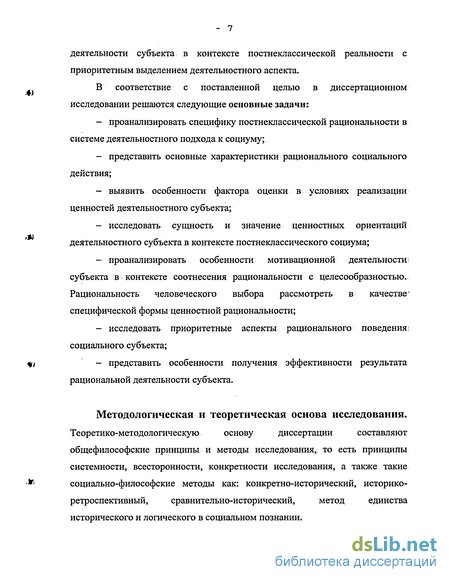 - 7

деятельности субъекта в контексте постнеклассической реальности с приоритетным выделением деятельностного аспекта.

В соответствие с поставленной целью в диссертационном исследовании решаются следующие основные задачи:

– проанализировать специфику постнеклассической рациональности в системе деятельностного подхода к социуму;

– представить основные характеристики рационального социального действия;

– выявить особенности фактора оценки в условиях реализации ценностей деятельностного субъекта;

– исследовать сущность и значение ценностных ориентаций деятельностного субъекта в контексте постнеклассического социума;

– проанализировать особенности мотивационной деятельности субъекта в контексте соотнесения рациональности с целесообразностью. Рациональность человеческого выбора рассмотреть в качестве специфической формы ценностной рациональности;

– исследовать приоритетные аспекты рационального поведения социального субъекта;

– представить особенности получения эффективности результата рациональной деятельности субъекта.

Методологическая и теоретическая основа исследования. Теоретико-методологическую основу диссертации составляют общефилософские принципы и методы исследования, то есть принципы системности, всесторонности, конкретности исследования, а также такие социально-философские методы как: конкретно-исторический, историко-ретроспективный, сравнительно-исторический, метод единства исторического и логического в социальном познании.

dsLib.net
библиотека диссертаций